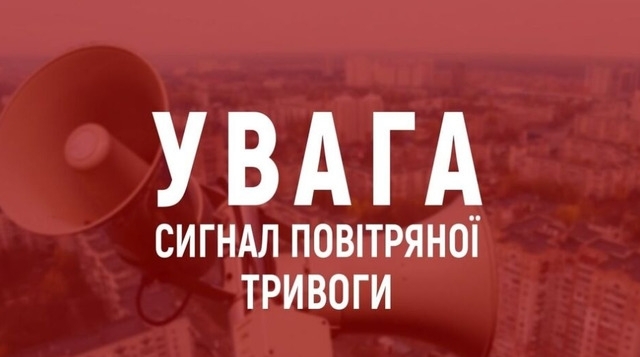 УВАГА
СИГНАЛ ПОВІТРЯНОЇ ТРИВОГИ